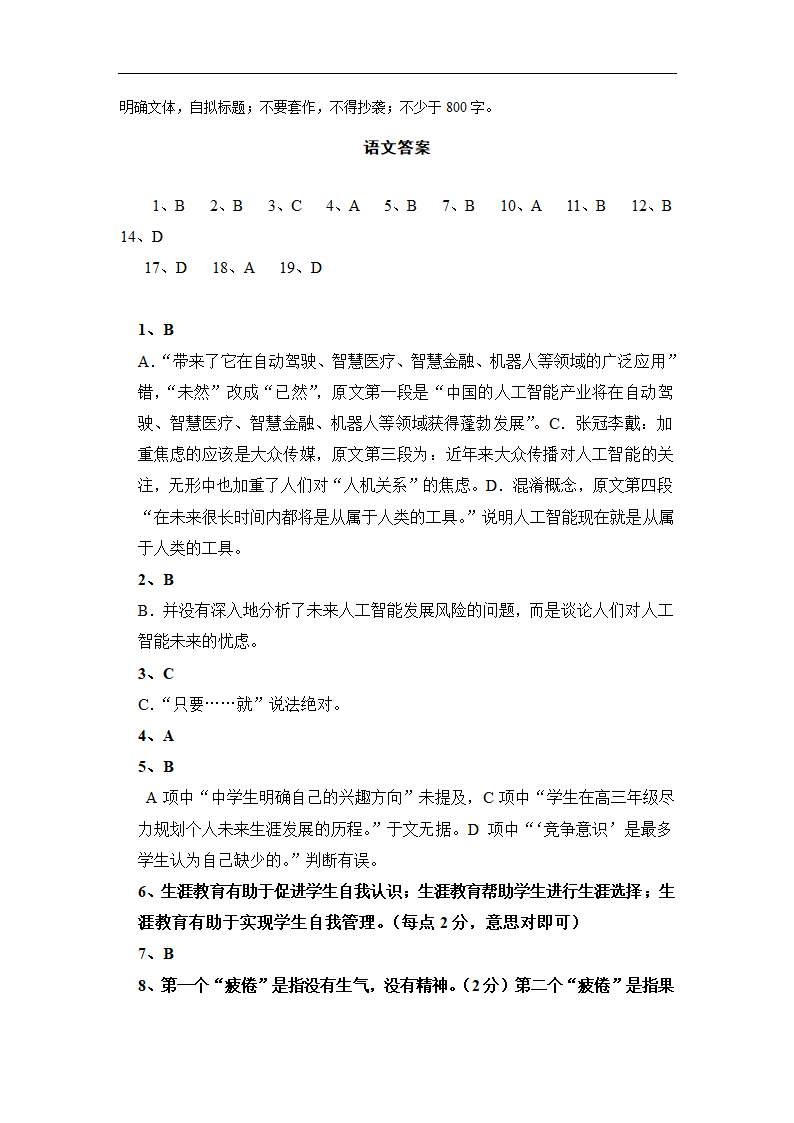 明确文体，自拟标题；不要套作，不得抄袭；不少于 800 字。

语文答案

1、B　2、B　3、C　4、A　5、B　7、B　10、A　11、B　12、B　14、D
17、D　18、A　19、D

1、B
A．“带来了它在自动驾驶、智慧医疗、智慧金融、机器人等领域的广泛应用”错，“未然”改成“已然”，原文第一段是“中国的人工智能产业将在自动驾驶、智慧医疗、智慧金融、机器人等领域获得蓬勃发展”。C．张冠李戴：加重焦虑的应该是大众传媒，原文第三段为：近年来大众传播对人工智能的关注，无形中也加重了人们对“人机关系”的焦虑。D．混淆概念，原文第四段“在未来很长时间内都将是从属于人类的工具。”说明人工智能现在就是从属于人类的工具。
2、B
B．并没有深入地分析了未来人工智能发展风险的问题，而是谈论人们对人工智能未来的忧虑。
3、C
C．“只要……就”说法绝对。
4、A
5、B
A 项中“中学生明确自己的兴趣方向”未提及，C 项中“学生在高三年级尽力规划个人未来生涯发展的历程。”于文无据。D 项中“‘竞争意识’是最多学生认为自己缺少的。”判断有误。
6、生涯教育有助于促进学生自我认识；生涯教育帮助学生进行生涯选择；生涯教育有助于实现学生自我管理。（每点 2 分，意思对即可）
7、B
8、第一个“疲倦”是指没有生气，没有精神。（2 分）第二个“疲倦”是指果